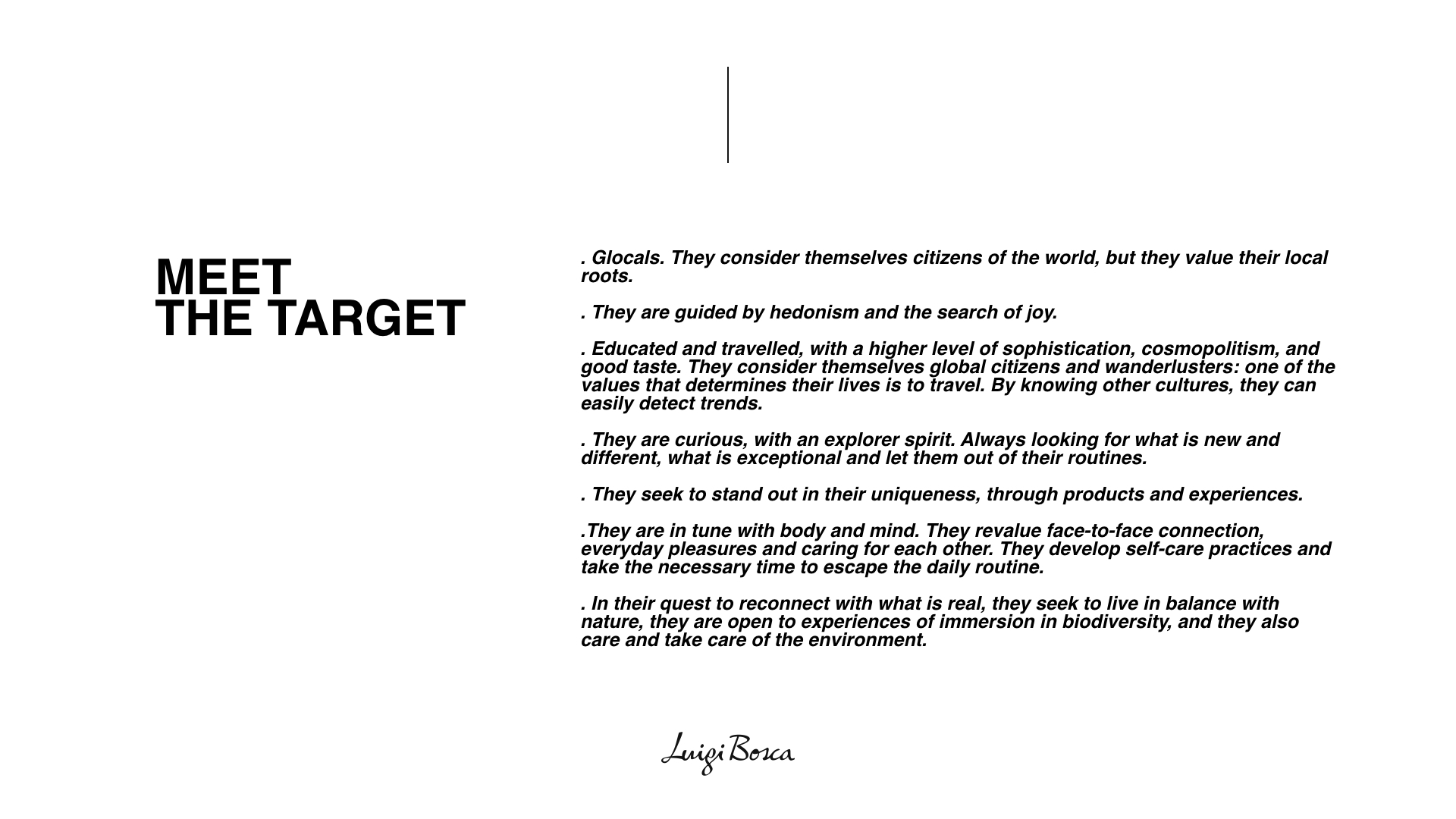 MEET
THE TARGET

. Glocals. They consider themselves citizens of the world, but they value their local roots.

. They are guided by hedonism and the search of joy.

. Educated and travelled, with a higher level of sophistication, cosmopolitism, and good taste. They consider themselves global citizens and wanderlusters: one of the values that determines their lives is to travel. By knowing other cultures, they can easily detect trends.

. They are curious, with an explorer spirit. Always looking for what is new and different, what is exceptional and let them out of their routines.

. They seek to stand out in their uniqueness, through products and experiences.

.They are in tune with body and mind. They revalue face-to-face connection, everyday pleasures and caring for each other. They develop self-care practices and take the necessary time to escape the daily routine.

. In their quest to reconnect with what is real, they seek to live in balance with nature, they are open to experiences of immersion in biodiversity, and they also care and take care of the environment.

Luigi Bosca